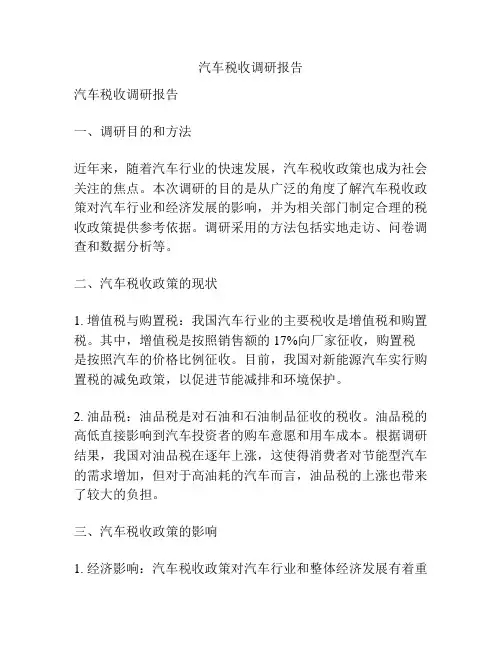 汽车税收调研报告

汽车税收调研报告

一、调研目的和方法

近年来，随着汽车行业的快速发展，汽车税收政策也成为社会关注的焦点。本次调研的目的是从广泛的角度了解汽车税收政策对汽车行业和经济发展的影响，并为相关部门制定合理的税收政策提供参考依据。调研采用的方法包括实地走访、问卷调查和数据分析等。

二、汽车税收政策的现状

1. 增值税与购置税：我国汽车行业的主要税收是增值税和购置税。其中，增值税是按照销售额的 17%向厂家征收，购置税是按照汽车的价格比例征收。目前，我国对新能源汽车实行购置税的减免政策，以促进节能减排和环境保护。

2. 油品税：油品税是对石油和石油制品征收的税收。油品税的高低直接影响到汽车投资者的购车意愿和用车成本。根据调研结果，我国对油品税在逐年上涨，这使得消费者对节能型汽车的需求增加，但对于高油耗的汽车而言，油品税的上涨也带来了较大的负担。

三、汽车税收政策的影响

1. 经济影响：汽车税收政策对汽车行业和整体经济发展有着重